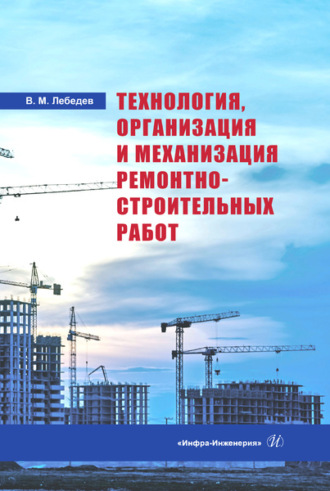 В. М. Лебедев

ТЕХНОЛОГИЯ, ОРГАНИЗАЦИЯ И МЕХАНИЗАЦИЯ РЕМОНТНО-СТРОИТЕЛЬНЫХ РАБОТ

«Инфра-Инженерия» И